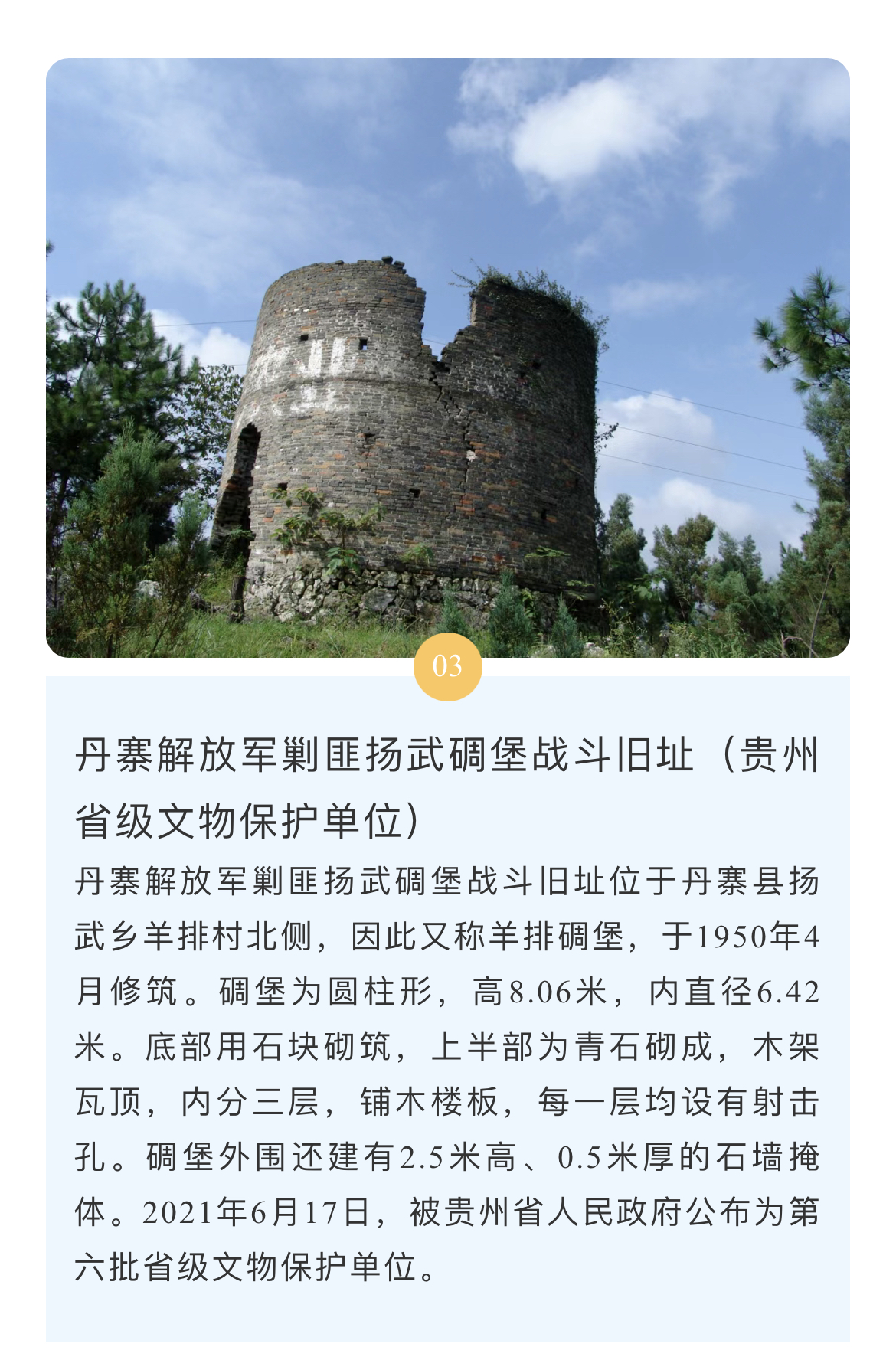 03

丹寨解放军剿匪扬武碉堡战斗旧址（贵州省级文物保护单位）

丹寨解放军剿匪扬武碉堡战斗旧址位于丹寨县扬武乡羊排村北侧，因此又称羊排碉堡，于1950年4月修筑。碉堡为圆柱形，高8.06米，内直径6.42米。底部用石块砌筑，上半部为青石砌成，木架瓦顶，内分三层，铺木楼板，每一层均设有射击孔。碉堡外围还建有2.5米高、0.5米厚的石墙掩体。2021年6月17日，被贵州省人民政府公布为第六批省级文物保护单位。